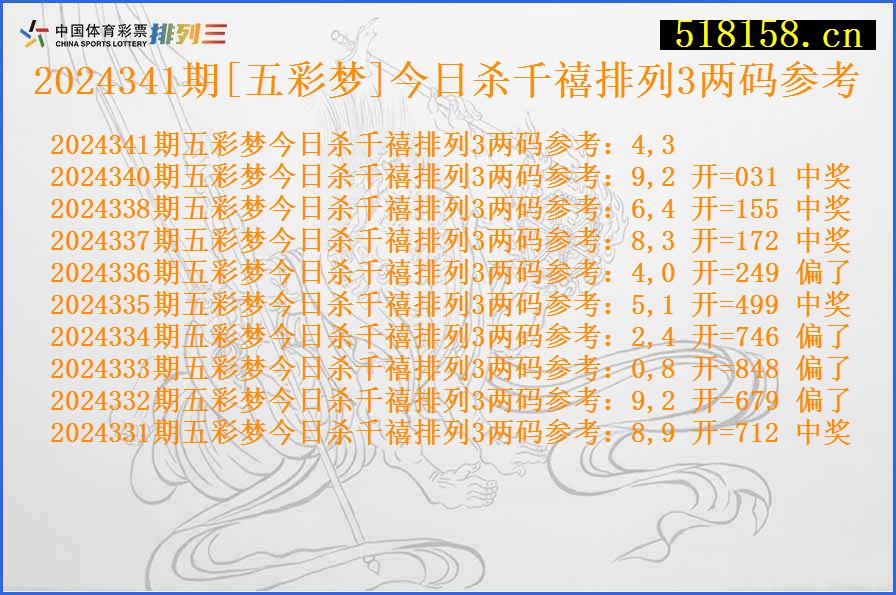 中国体育彩票
CHINA SPORTS LOTTERY
排列三

518158.cn

2024341期[五彩梦]今日杀千禧排列3两码参考

2024341期五彩梦今日杀千禧排列3两码参考：4,3
2024340期五彩梦今日杀千禧排列3两码参考：9,2 开=031 中奖
2024338期五彩梦今日杀千禧排列3两码参考：6,4 开=155 中奖
2024337期五彩梦今日杀千禧排列3两码参考：8,3 开=172 中奖
2024336期五彩梦今日杀千禧排列3两码参考：4,0 开=249 偏了
2024335期五彩梦今日杀千禧排列3两码参考：5,1 开=499 中奖
2024334期五彩梦今日杀千禧排列3两码参考：2,4 开=746 偏了
2024333期五彩梦今日杀千禧排列3两码参考：0,8 开=848 偏了
2024332期五彩梦今日杀千禧排列3两码参考：9,2 开=679 偏了
2024331期五彩梦今日杀千禧排列3两码参考：8,9 开=712 中奖